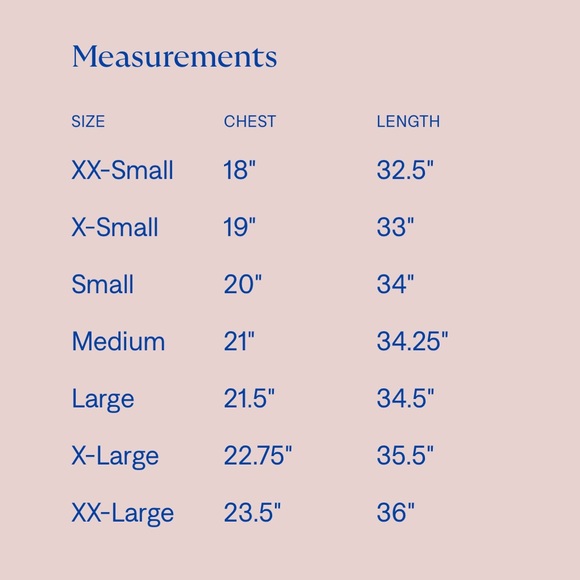 Measurements

| SIZE | CHEST | LENGTH |
|---|---|---|
| XX-Small | 18" | 32.5" |
| X-Small | 19" | 33" |
| Small | 20" | 34" |
| Medium | 21" | 34.25" |
| Large | 21.5" | 34.5" |
| X-Large | 22.75" | 35.5" |
| XX-Large | 23.5" | 36" |